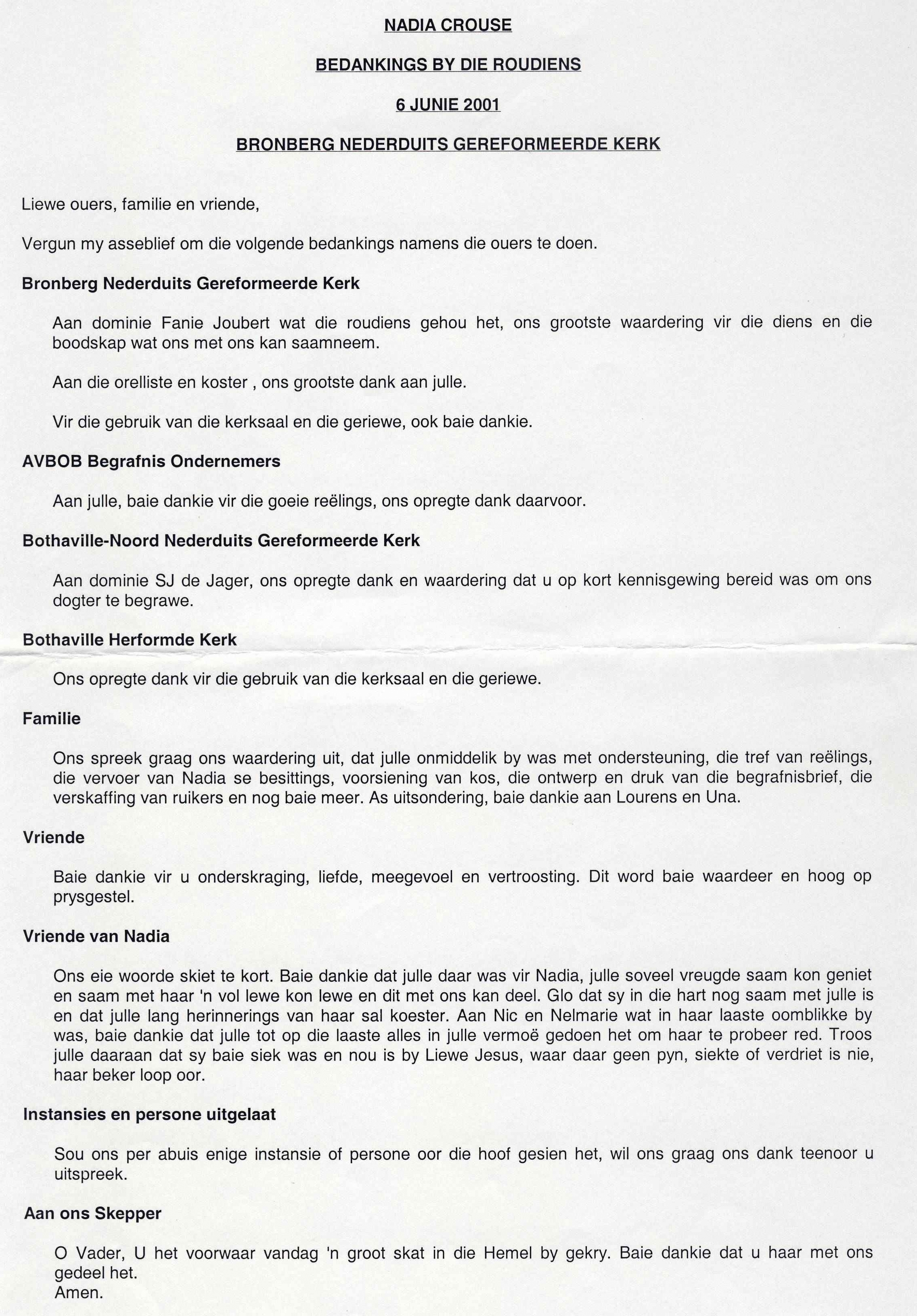 NADIA CROUSE

BEDANKINGS BY DIE ROUDIENS

6 JUNIE 2001

BRONBERG NEDERDUITS GEREFORMEERDE KERK

Liewe ouers, familie en vriende,

Vergun my asseblief om die volgende bedankings namens die ouers te doen.

Bronberg Nederduits Gereformeerde Kerk

Aan dominie Fanie Joubert wat die roudiens gehou het, ons grootste waardering vir die diens en die boodskap wat ons met ons kan saamneem.

Aan die orelliste en koster , ons grootste dank aan julle.

Vir die gebruik van die kerksaal en die geriewe, ook baie dankie.

AVBOB Begrafnis Ondernemers

Aan julle, baie dankie vir die goeie reëlings, ons opregte dank daarvoor.

Bothaville-Noord Nederduits Gereformeerde Kerk

Aan dominie SJ de Jager, ons opregte dank en waardering dat u op kort kennisgewing bereid was om ons dogter te begrawe.

Bothaville Herformde Kerk

Ons opregte dank vir die gebruik van die kerksaal en die geriewe.

Familie

Ons spreek graag ons waardering uit, dat julle onmiddelik by was met ondersteuning, die tref van reëlings, die vervoer van Nadia se besittings, voorsiening van kos, die ontwerp en druk van die begrafnisbrief, die verskaffing van ruikers en nog baie meer. As uitsondering, baie dankie aan Lourens en Una.

Vriende

Baie dankie vir u onderskraging, liefde, meegevoel en vertroosting. Dit word baie waardeer en hoog op prysgestel.

Vriende van Nadia

Ons eie woorde skiet te kort. Baie dankie dat julle daar was vir Nadia, julle soveel vreugde saam kon geniet en saam met haar 'n vol lewe kon lewe en dit met ons kan deel. Glo dat sy in die hart nog saam met julle is en dat julle lang herinnerings van haar sal koester. Aan Nic en Nelmarie wat in haar laaste oomblikke by was, baie dankie dat julle tot op die laaste alles in julle vermoë gedoen het om haar te probeer red. Troos julle daaraan dat sy baie siek was en nou is by Liewe Jesus, waar daar geen pyn, siekte of verdriet is nie, haar beker loop oor.

Instansies en persone uitgelaat

Sou ons per abuis enige instansie of persone oor die hoof gesien het, wil ons graag ons dank teenoor u uitspreek.

Aan ons Skepper

O Vader, U het voorwaar vandag 'n groot skat in die Hemel by gekry. Baie dankie dat u haar met ons gedeel het.
Amen.